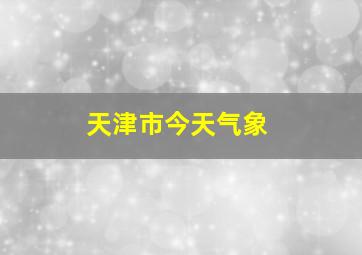 天津市今天气象